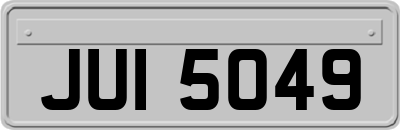 JUI 5049